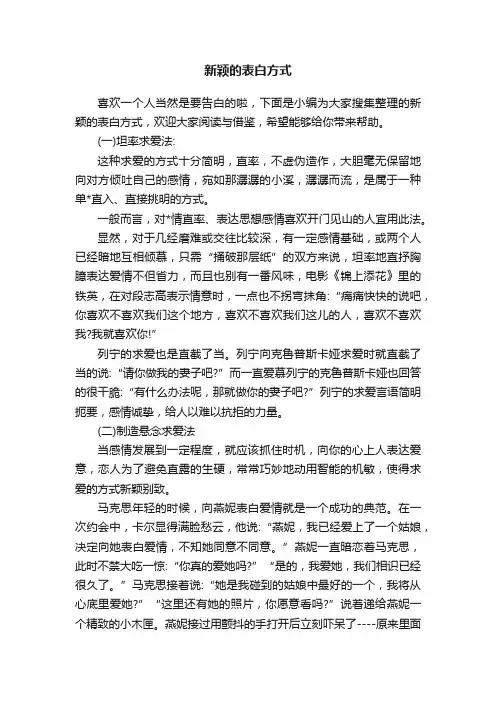 新颖的表白方式

喜欢一个人当然是要告白的啦，下面是小编为大家搜集整理的新颖的表白方式，欢迎大家阅读与借鉴，希望能够给你带来帮助。

(一)坦率求爱法：

这种求爱的方式十分简明，直率，不虚伪造作，大胆毫无保留地向对方倾吐自己的感情，宛如那潺潺的小溪，潺潺而流，是属于一种单*直入、直接挑明的方式。

一般而言，对*情直率、表达思想感情喜欢开门见山的人宜用此法。

显然，对于几经磨难或交往比较深，有一定感情基础，或两个人已经暗地互相倾慕，只需“捅破那层纸”的双方来说，坦率地直抒胸臆表达爱情不但省力，而且也别有一番风味，电影《锦上添花》里的铁英，在对段志高表示情意时，一点也不拐弯抹角：“痛痛快快的说吧，你喜欢不喜欢我们这个地方，喜欢不喜欢我们这儿的人，喜欢不喜欢我?我就喜欢你!”

列宁的求爱也是直截了当。列宁向克鲁普斯卡娅求爱时就直截了当的说：“请你做我的妻子吧?”而一直爱慕列宁的克鲁普斯卡娅也回答的很干脆：“有什么办法呢，那就做你的妻子吧?”列宁的求爱言语简明扼要，感情诚挚，给人以难以抗拒的力量。

(二)制造悬念求爱法

当感情发展到一定程度，就应该抓住时机，向你的心上人表达爱意，恋人为了避免直露的生硬，常常巧妙地动用智能的机敏，使得求爱的方式新颖别致。

马克思年轻的时候，向燕妮表白爱情就是一个成功的典范。在一次约会中，卡尔显得满脸愁云，他说：“燕妮，我已经爱上了一个姑娘，决定向她表白爱情，不知她同意不同意。”燕妮一直暗恋着马克思，此时不禁大吃一惊：“你真的爱她吗?”“是的，我爱她，我们相识已经很久了。”马克思接着说：“她是我碰到的姑娘中最好的一个，我将从心底里爱她?”“这里还有她的照片，你愿意看吗?”说着递给燕妮一个精致的小木匣。燕妮接过用颤抖的手打开后立刻吓呆了----原来里面